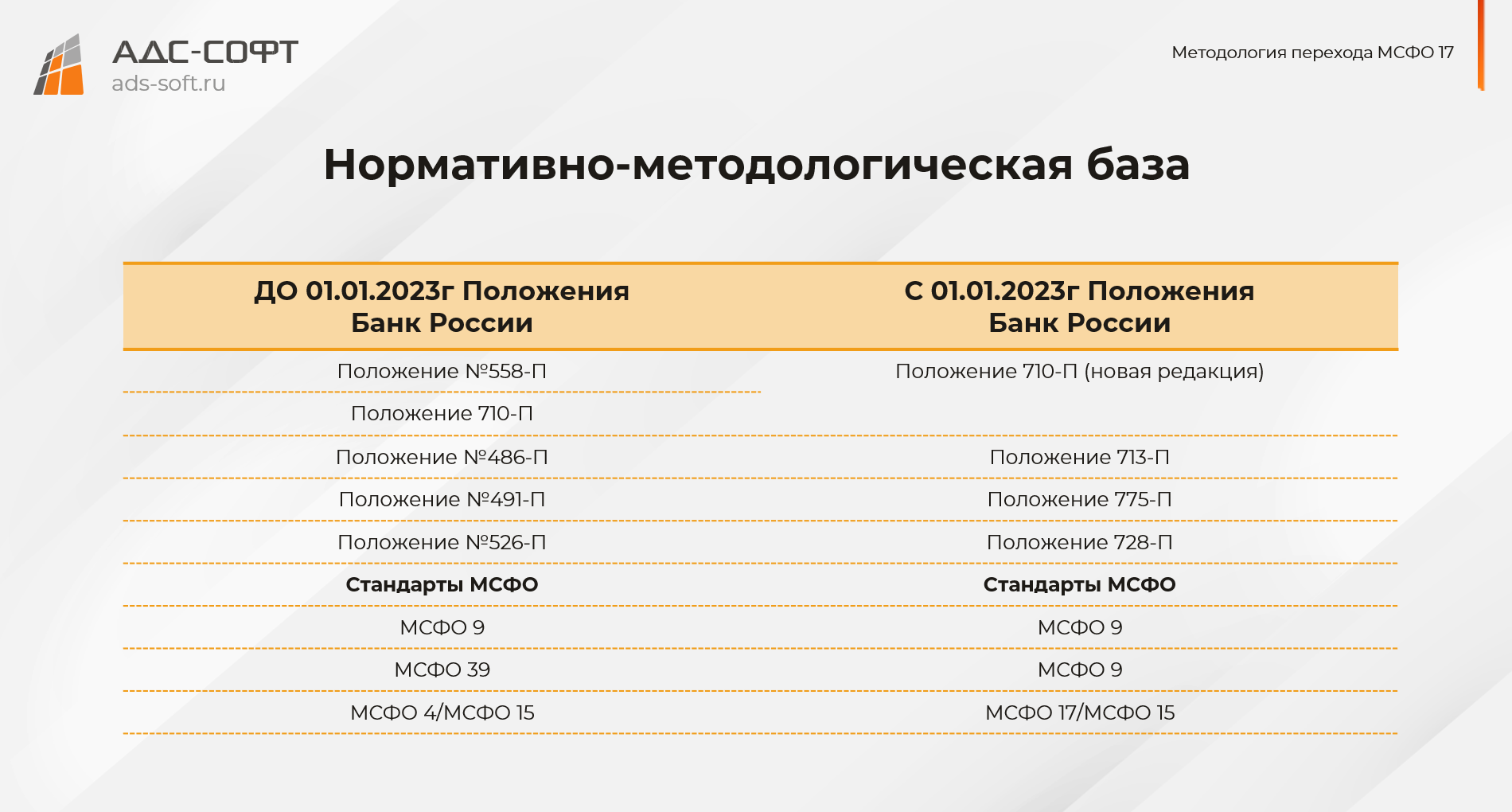 АДС-СОФТ
ads-soft.ru

Методология перехода МСФО 17

Нормативно-методологическая база

| ДО 01.01.2023г Положения Банк России | С 01.01.2023г Положения Банк России |
|---|---|
| Положение №558-П | Положение 710-П (новая редакция) |
| Положение 710-П | |
| Положение №486-П | Положение 713-П |
| Положение №491-П | Положение 775-П |
| Положение №526-П | Положение 728-П |
| **Стандарты МСФО** | **Стандарты МСФО** |
| МСФО 9 | МСФО 9 |
| МСФО 39 | МСФО 9 |
| МСФО 4/МСФО 15 | МСФО 17/МСФО 15 |